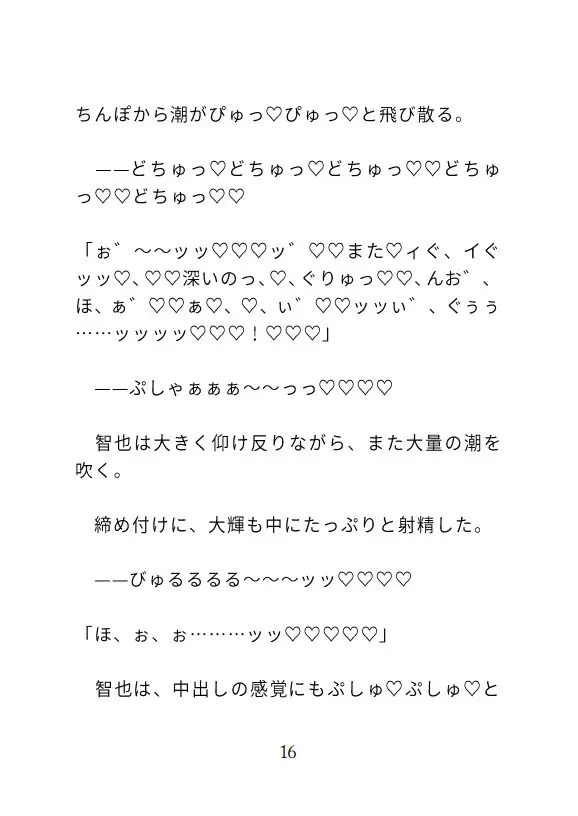 ちんぽから潮がぴゅっ♡ぴゅっ♡と飛び散る。

——どちゅっ♡どちゅっ♡どちゅっ♡♡どちゅっ♡♡どちゅっ♡♡

「ぉ゛〜〜ッッ♡♡♡ッ゛♡♡また♡ィぐ、イぐッッ♡、♡♡深いのっ、♡、ぐりゅっ♡♡、んお゛、ほ、ぁ゛♡♡ぁ♡、♡、ぃ゛♡♡ッッぃ゛、ぐぅぅ……ッッッッ♡♡♡！♡♡♡」

——ぷしゃぁぁぁ〜〜っっ♡♡♡♡

智也は大きく仰け反りながら、また大量の潮を吹く。

締め付けに、大輝も中にたっぷりと射精した。

——びゅるるるる〜〜〜ッッ♡♡♡♡

「ほ、ぉ、ぉ………ッッ♡♡♡♡♡」

智也は、中出しの感覚にもぷしゅ♡ぷしゅ♡と

16